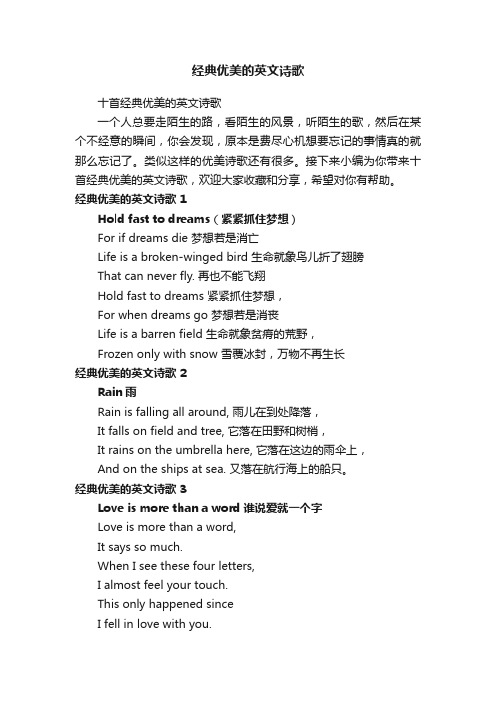 经典优美的英文诗歌

十首经典优美的英文诗歌

一个人总要走陌生的路，看陌生的风景，听陌生的歌，然后在某个不经意的瞬间，你会发现，原本是费尽心机想要忘记的事情真的就那么忘记了。类似这样的优美诗歌还有很多。接下来小编为你带来十首经典优美的英文诗歌，欢迎大家收藏和分享，希望对你有帮助。

经典优美的英文诗歌 1

Hold fast to dreams（紧紧抓住梦想）

For if dreams die 梦想若是消亡

Life is a broken-winged bird 生命就象鸟儿折了翅膀

That can never fly. 再也不能飞翔

Hold fast to dreams 紧紧抓住梦想，

For when dreams go 梦想若是消丧

Life is a barren field 生命就象贫瘠的荒野，

Frozen only with snow 雪覆冰封，万物不再生长

经典优美的英文诗歌 2

Rain 雨

Rain is falling all around, 雨儿在到处降落，

It falls on field and tree, 它落在田野和树梢，

It rains on the umbrella here, 它落在这边的雨伞上，

And on the ships at sea. 又落在航行海上的船只。

经典优美的英文诗歌 3

Love is more than a word 谁说爱就一个字

Love is more than a word,

It says so much.

When I see these four letters,

I almost feel your touch.

This only happened since

I fell in love with you.